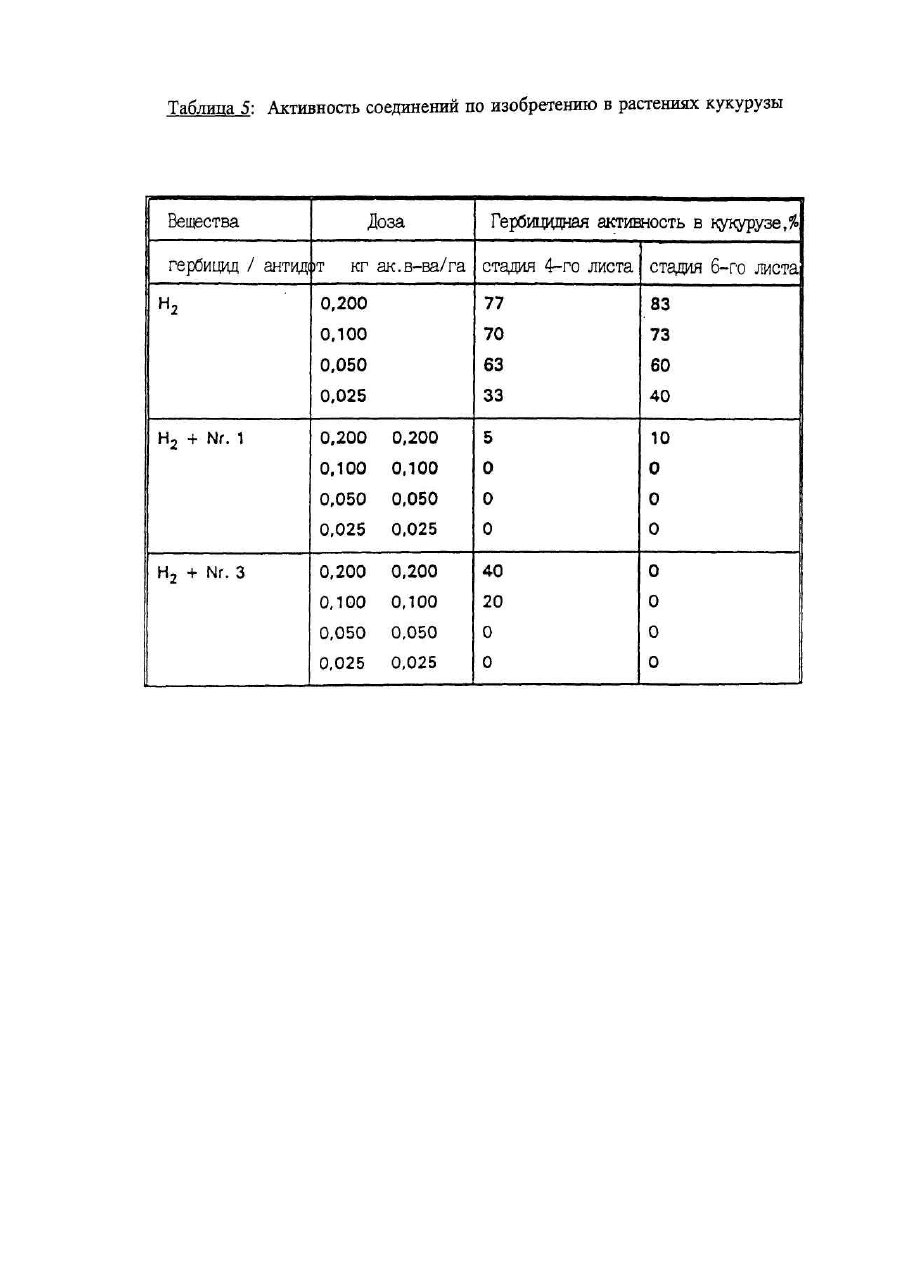 Таблица 5: Активность соединений по изобретению в растениях кукурузы

| Вещества | Доза | Гербицидная активность в кукурузе,% | |
|---|---|---|---|
| гербицид / антидот | кг ак.в-ва/га | стадия 4-го листа | стадия 6-го листа |
| $H_2$ | 0,200 | 77 | 83 |
| | 0,100 | 70 | 73 |
| | 0,050 | 63 | 60 |
| | 0,025 | 33 | 40 |
| $H_2$ + Nr. 1 | 0,200 0,200 | 5 | 10 |
| | 0,100 0,100 | 0 | 0 |
| | 0,050 0,050 | 0 | 0 |
| | 0,025 0,025 | 0 | 0 |
| $H_2$ + Nr. 3 | 0,200 0,200 | 40 | 0 |
| | 0,100 0,100 | 20 | 0 |
| | 0,050 0,050 | 0 | 0 |
| | 0,025 0,025 | 0 | 0 |